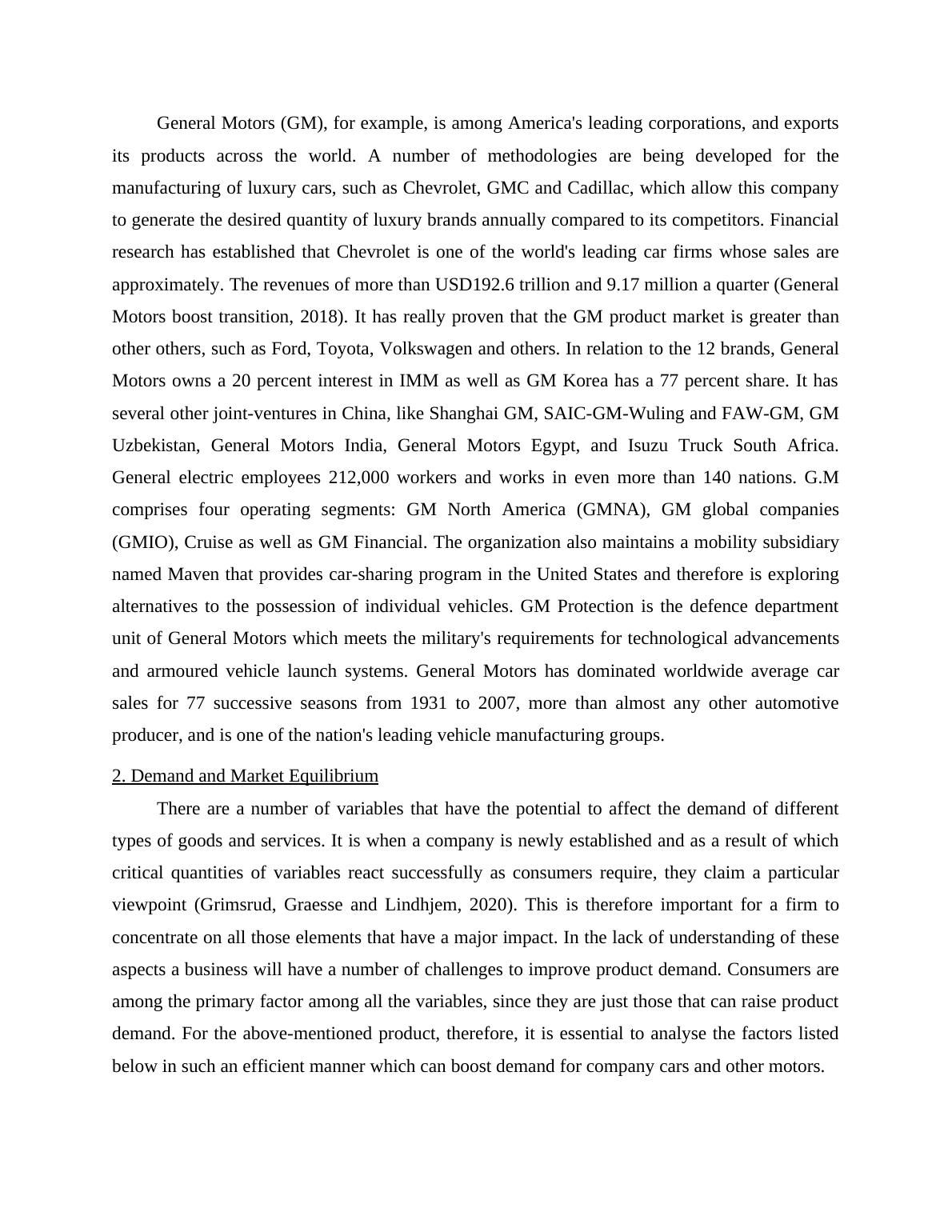 General Motors (GM), for example, is among America's leading corporations, and exports its products across the world. A number of methodologies are being developed for the manufacturing of luxury cars, such as Chevrolet, GMC and Cadillac, which allow this company to generate the desired quantity of luxury brands annually compared to its competitors. Financial research has established that Chevrolet is one of the world's leading car firms whose sales are approximately. The revenues of more than USD192.6 trillion and 9.17 million a quarter (General Motors boost transition, 2018). It has really proven that the GM product market is greater than other others, such as Ford, Toyota, Volkswagen and others. In relation to the 12 brands, General Motors owns a 20 percent interest in IMM as well as GM Korea has a 77 percent share. It has several other joint-ventures in China, like Shanghai GM, SAIC-GM-Wuling and FAW-GM, GM Uzbekistan, General Motors India, General Motors Egypt, and Isuzu Truck South Africa. General electric employees 212,000 workers and works in even more than 140 nations. G.M comprises four operating segments: GM North America (GMNA), GM global companies (GMIO), Cruise as well as GM Financial. The organization also maintains a mobility subsidiary named Maven that provides car-sharing program in the United States and therefore is exploring alternatives to the possession of individual vehicles. GM Protection is the defence department unit of General Motors which meets the military's requirements for technological advancements and armoured vehicle launch systems. General Motors has dominated worldwide average car sales for 77 successive seasons from 1931 to 2007, more than almost any other automotive producer, and is one of the nation's leading vehicle manufacturing groups.

2. Demand and Market Equilibrium

There are a number of variables that have the potential to affect the demand of different types of goods and services. It is when a company is newly established and as a result of which critical quantities of variables react successfully as consumers require, they claim a particular viewpoint (Grimsrud, Graesse and Lindhjem, 2020). This is therefore important for a firm to concentrate on all those elements that have a major impact. In the lack of understanding of these aspects a business will have a number of challenges to improve product demand. Consumers are among the primary factor among all the variables, since they are just those that can raise product demand. For the above-mentioned product, therefore, it is essential to analyse the factors listed below in such an efficient manner which can boost demand for company cars and other motors.